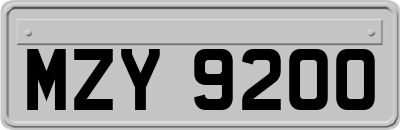 MZY 9200